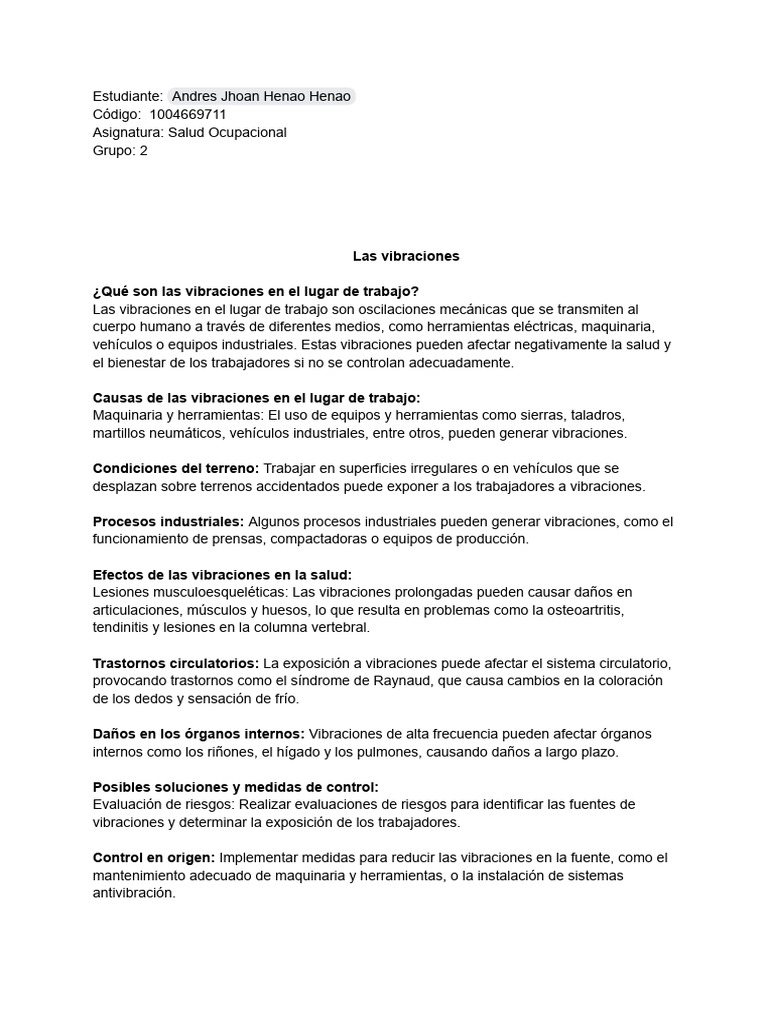 Estudiante: Andres Jhoan Henao Henao
Código: 1004669711
Asignatura: Salud Ocupacional
Grupo: 2

Las vibraciones

¿Qué son las vibraciones en el lugar de trabajo?
Las vibraciones en el lugar de trabajo son oscilaciones mecánicas que se transmiten al cuerpo humano a través de diferentes medios, como herramientas eléctricas, maquinaria, vehículos o equipos industriales. Estas vibraciones pueden afectar negativamente la salud y el bienestar de los trabajadores si no se controlan adecuadamente.

Causas de las vibraciones en el lugar de trabajo:
Maquinaria y herramientas: El uso de equipos y herramientas como sierras, taladros, martillos neumáticos, vehículos industriales, entre otros, pueden generar vibraciones.

Condiciones del terreno: Trabajar en superficies irregulares o en vehículos que se desplazan sobre terrenos accidentados puede exponer a los trabajadores a vibraciones.

Procesos industriales: Algunos procesos industriales pueden generar vibraciones, como el funcionamiento de prensas, compactadoras o equipos de producción.

Efectos de las vibraciones en la salud:
Lesiones musculoesqueléticas: Las vibraciones prolongadas pueden causar daños en articulaciones, músculos y huesos, lo que resulta en problemas como la osteoartritis, tendinitis y lesiones en la columna vertebral.

Trastornos circulatorios: La exposición a vibraciones puede afectar el sistema circulatorio, provocando trastornos como el síndrome de Raynaud, que causa cambios en la coloración de los dedos y sensación de frío.

Daños en los órganos internos: Vibraciones de alta frecuencia pueden afectar órganos internos como los riñones, el hígado y los pulmones, causando daños a largo plazo.

Posibles soluciones y medidas de control:
Evaluación de riesgos: Realizar evaluaciones de riesgos para identificar las fuentes de vibraciones y determinar la exposición de los trabajadores.

Control en origen: Implementar medidas para reducir las vibraciones en la fuente, como el mantenimiento adecuado de maquinaria y herramientas, o la instalación de sistemas antivibración.